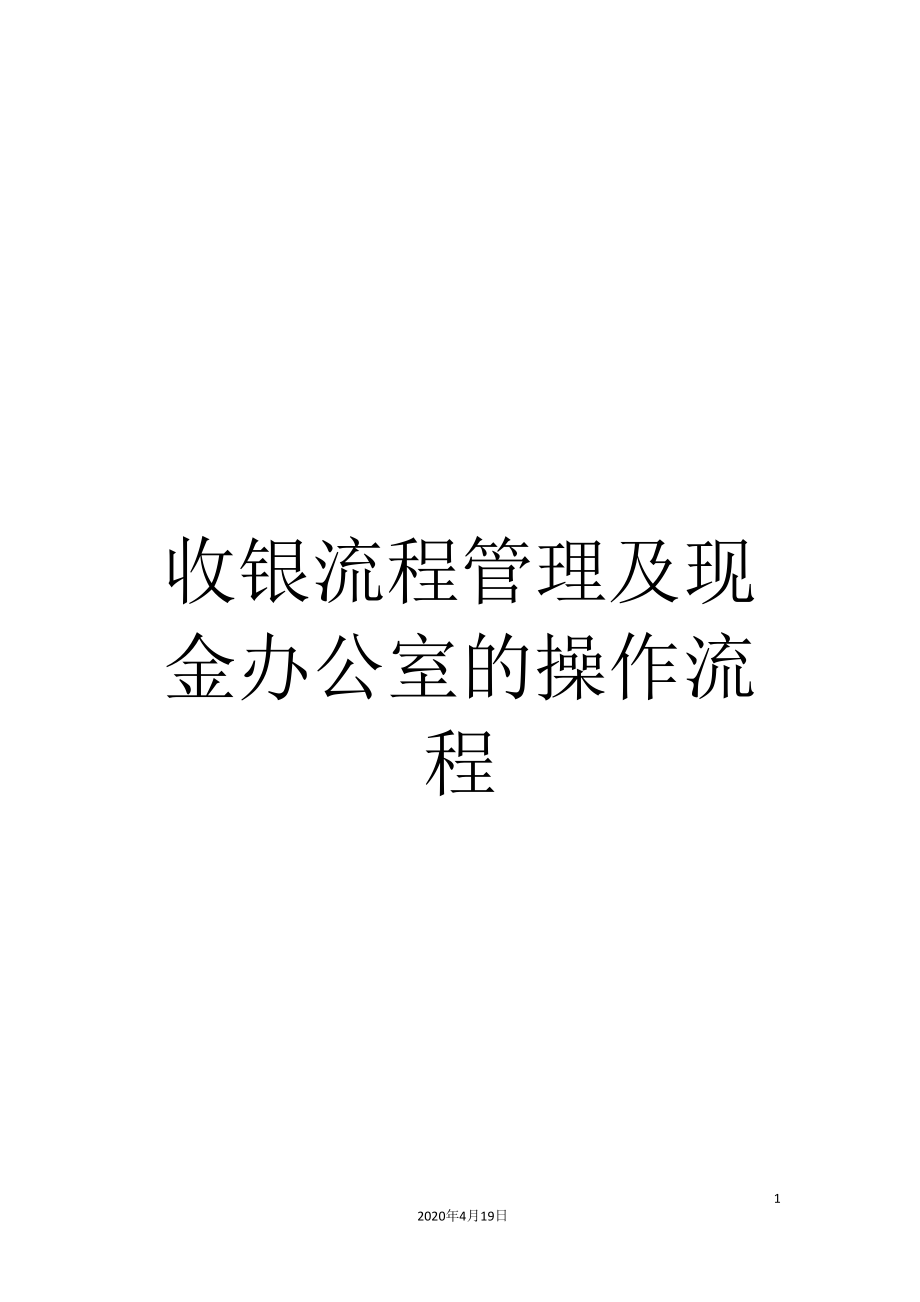 收银流程管理及现金办公室的操作流程

1

2020年4月19日